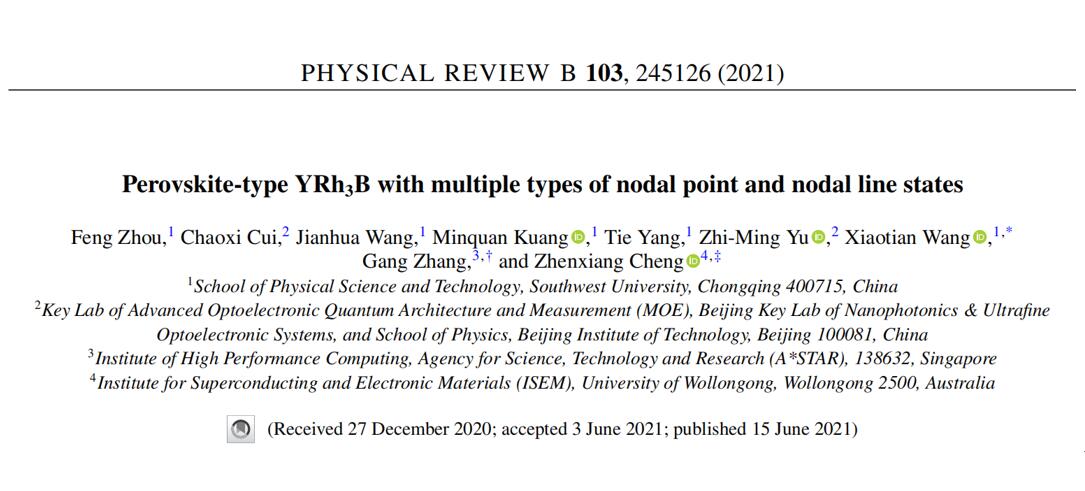 PHYSICAL REVIEW B 103, 245126 (2021)

Perovskite-type $YRh_3B$ with multiple types of nodal point and nodal line states

Feng Zhou,$^{1}$ Chaoxi Cui,$^{2}$ Jianhua Wang,$^{1}$ Minquan Kuang,$^{1}$ Tie Yang,$^{1}$ Zhi-Ming Yu,$^{2}$ Xiaotian Wang,$^{1,*}$ Gang Zhang,$^{3,\dagger}$ and Zhenxiang Cheng$^{4,\ddagger}$

$^{1}$School of Physical Science and Technology, Southwest University, Chongqing 400715, China
$^{2}$Key Lab of Advanced Optoelectronic Quantum Architecture and Measurement (MOE), Beijing Key Lab of Nanophotonics & Ultrafine Optoelectronic Systems, and School of Physics, Beijing Institute of Technology, Beijing 100081, China
$^{3}$Institute of High Performance Computing, Agency for Science, Technology and Research (A*STAR), 138632, Singapore
$^{4}$Institute for Superconducting and Electronic Materials (ISEM), University of Wollongong, Wollongong 2500, Australia

(Received 27 December 2020; accepted 3 June 2021; published 15 June 2021)